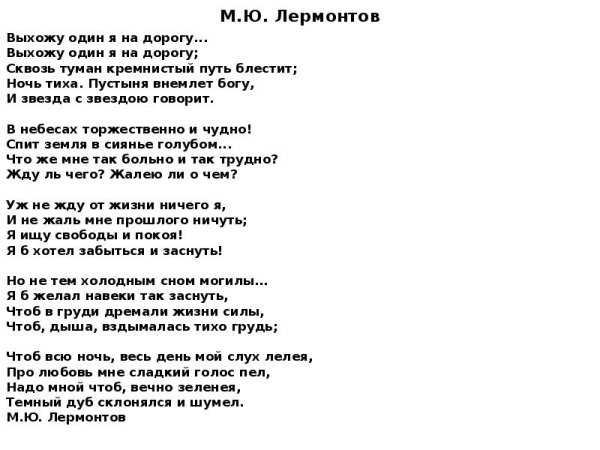 М.Ю. Лермонтов

Выхожу один я на дорогу...
Выхожу один я на дорогу;
Сквозь туман кремнистый путь блестит;
Ночь тиха. Пустыня внемлет богу,
И звезда с звездою говорит.

В небесах торжественно и чудно!
Спит земля в сиянье голубом...
Что же мне так больно и так трудно?
Жду ль чего? Жалею ли о чем?

Уж не жду от жизни ничего я,
И не жаль мне прошлого ничуть;
Я ищу свободы и покоя!
Я б хотел забыться и заснуть!

Но не тем холодным сном могилы...
Я б желал навеки так заснуть,
Чтоб в груди дремали жизни силы,
Чтоб, дыша, вздымалась тихо грудь;

Чтоб всю ночь, весь день мой слух лелея,
Про любовь мне сладкий голос пел,
Надо мной чтоб, вечно зеленея,
Темный дуб склонялся и шумел.
М.Ю. Лермонтов